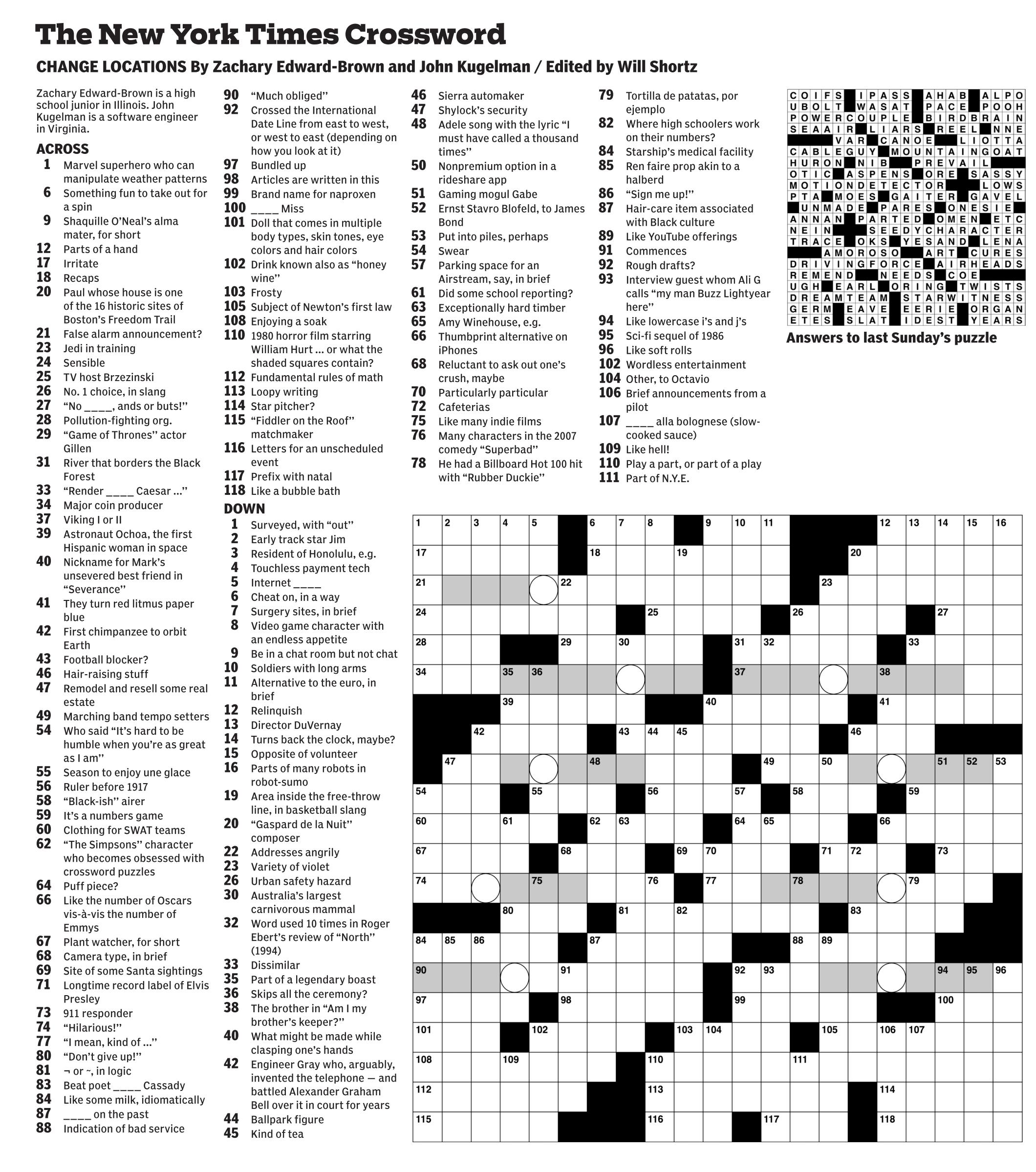 The New York Times Crossword

CHANGE LOCATIONS By Zachary Edward-Brown and John Kugelman / Edited by Will Shortz

Zachary Edward-Brown is a high school junior in Illinois. John Kugelman is a software engineer in Virginia.

ACROSS
1 Marvel superhero who can manipulate weather patterns
6 Something fun to take out for a spin
9 Shaquille O'Neal's alma mater, for short
12 Parts of a hand
17 Irritate
18 Recaps
20 Paul whose house is one of the 16 historic sites of Boston's Freedom Trail
21 False alarm announcement?
23 Jedi in training
24 Sensible
25 TV host Brzezinski
26 No. 1 choice, in slang
27 "No ____, ands or buts!"
28 Pollution-fighting org.
29 "Game of Thrones" actor Gillen
31 River that borders the Black Forest
33 "Render ____ Caesar ..."
34 Major coin producer
37 Viking I or II
39 Astronaut Ochoa, the first Hispanic woman in space
40 Nickname for Mark's unsevered best friend in "Severance"
41 They turn red litmus paper blue
42 First chimpanzee to orbit Earth
43 Football blocker?
46 Hair-raising stuff
47 Remodel and resell some real estate
49 Marching band tempo setters
54 Who said "It's hard to be humble when you're as great as I am"
55 Season to enjoy une glace
56 Ruler before 1917
58 "Black-ish" airer
59 It's a numbers game
60 Clothing for SWAT teams
62 "The Simpsons" character who becomes obsessed with crossword puzzles
64 Puff piece?
66 Like the number of Oscars vis-à-vis the number of Emmys
67 Plant watcher, for short
68 Camera type, in brief
69 Site of some Santa sightings
71 Longtime record label of Elvis Presley
73 911 responder
74 "Hilarious!"
77 "I mean, kind of ..."
80 "Don't give up!"
81 ¬ or ~, in logic
83 Beat poet ____ Cassady
84 Like some milk, idiomatically
87 ____ on the past
88 Indication of bad service
90 "Much obliged"
92 Crossed the International Date Line from east to west, or west to east (depending on how you look at it)
97 Bundled up
98 Articles are written in this
99 Brand name for naproxen
100 ____ Miss
101 Doll that comes in multiple body types, skin tones, eye colors and hair colors
102 Drink known also as "honey wine"
103 Frosty
105 Subject of Newton's first law
108 Enjoying a soak
110 1980 horror film starring William Hurt ... or what the shaded squares contain?
112 Fundamental rules of math
113 Loopy writing
114 Star pitcher?
115 "Fiddler on the Roof" matchmaker
116 Letters for an unscheduled event
117 Prefix with natal
118 Like a bubble bath

DOWN
1 Surveyed, with "out"
2 Early track star Jim
3 Resident of Honolulu, e.g.
4 Touchless payment tech
5 Internet ____
6 Cheat on, in a way
7 Surgery sites, in brief
8 Video game character with an endless appetite
9 Be in a chat room but not chat
10 Soldiers with long arms
11 Alternative to the euro, in brief
12 Relinquish
13 Director DuVernay
14 Turns back the clock, maybe?
15 Opposite of volunteer
16 Parts of many robots in robot-sumo
19 Area inside the free-throw line, in basketball slang
20 "Gaspard de la Nuit" composer
22 Addresses angrily
23 Variety of violet
26 Urban safety hazard
30 Australia's largest carnivorous mammal
32 Word used 10 times in Roger Ebert's review of "North" (1994)
33 Dissimilar
35 Part of a legendary boast
36 Skips all the ceremony?
38 The brother in "Am I my brother's keeper?"
40 What might be made while clasping one's hands
42 Engineer Gray who, arguably, invented the telephone — and battled Alexander Graham Bell over it in court for years
44 Ballpark figure
45 Kind of tea
46 Sierra automaker
47 Shylock's security
48 Adele song with the lyric "I must have called a thousand times"
50 Nonpremium option in a rideshare app
51 Gaming mogul Gabe
52 Ernst Stavro Blofeld, to James Bond
53 Put into piles, perhaps
54 Swear
57 Parking space for an Airstream, say, in brief
61 Did some school reporting?
63 Exceptionally hard timber
65 Amy Winehouse, e.g.
66 Thumbprint alternative on iPhones
68 Reluctant to ask out one's crush, maybe
70 Particularly particular
72 Cafeterias
75 Like many indie films
76 Many characters in the 2007 comedy "Superbad"
78 He had a Billboard Hot 100 hit with "Rubber Duckie"
79 Tortilla de patatas, por ejemplo
82 Where high schoolers work on their numbers?
84 Starship's medical facility
85 Ren faire prop akin to a halberd
86 "Sign me up!"
87 Hair-care item associated with Black culture
89 Like YouTube offerings
91 Commences
92 Rough drafts?
93 Interview guest whom Ali G calls "my man Buzz Lightyear here"
94 Like lowercase i's and j's
95 Sci-fi sequel of 1986
96 Like soft rolls
102 Wordless entertainment
104 Other, to Octavio
106 Brief announcements from a pilot
107 ____ alla bolognese (slow-cooked sauce)
109 Like hell!
110 Play a part, or part of a play
111 Part of N.Y.E.

COIFS IPASS AHAB ALPO
UBOLT WASAT PACE POOH
POWERCOUPLE BIRDBRAIN
SEAAIR LIARS REEL NNE
VAR CANOE LIOTTA
CABLEGUY MOUNTAINGOAT
HURON NIB PREVAIL
OTIC ASPENS ORE SASSY
MOTIONDETECTOR LOWS
PTA MOES GAITER GAVEL
UNMADE PARES ONESIE
ANNAN PARTED OMEN ETC
NEIN SEEDYCHARACTER
TRACE OKS YESAND LENA
AMOROSO ART CURES
DRIVINGFORCE AIRHEADS
REMEND NEEDS COE
UGH EARL ORING TWISTS
DREAMTEAM STARWITNESS
GERM EAVE EERIE ORGAN
ETES SLAT IDEST YEARS

Answers to last Sunday's puzzle

1 2 3 4 5 6 7 8 9 10 11 12 13 14 15 16 17 18 19 20 21 22 23 24 25 26 27 28 29 30 31 32 33 34 35 36 37 38 39 40 41 42 43 44 45 46 47 48 49 50 51 52 53 54 55 56 57 58 59 60 61 62 63 64 65 66 67 68 69 70 71 72 73 74 75 76 77 78 79 80 81 82 83 84 85 86 87 88 89 90 91 92 93 94 95 96 97 98 99 100 101 102 103 104 105 106 107 108 109 110 111 112 113 114 115 116 117 118